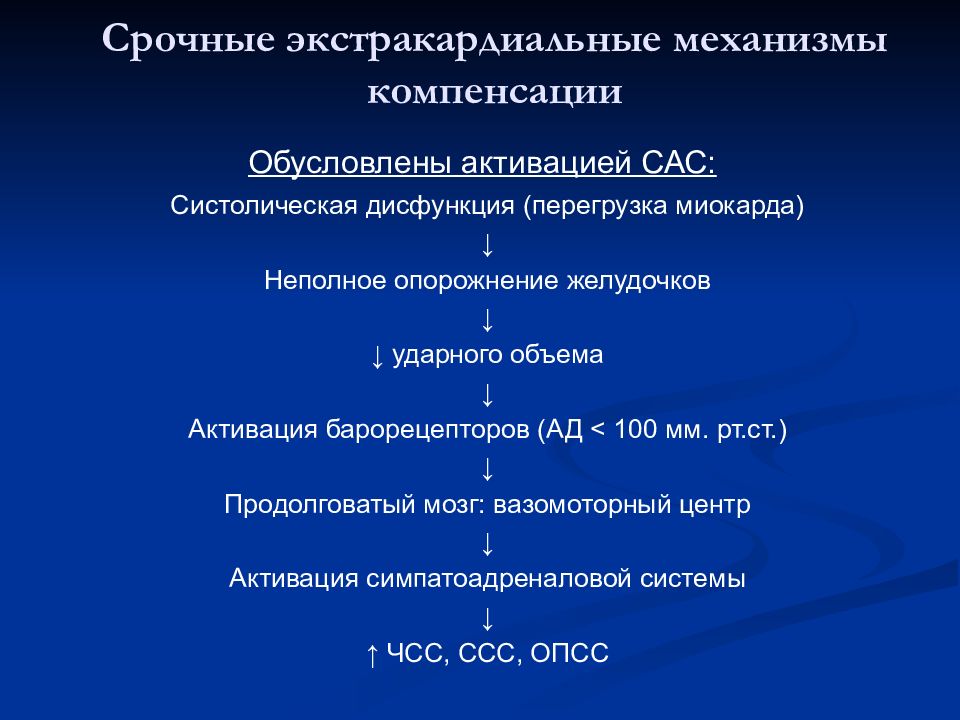 Срочные экстракардиальные механизмы компенсации

Обусловлены активацией САС:

Систолическая дисфункция (перегрузка миокарда)

↓

Неполное опорожнение желудочков

↓

↓ ударного объема

↓

Активация барорецепторов (АД < 100 мм. рт.ст.)

↓

Продолговатый мозг: вазомоторный центр

↓

Активация симпатоадреналовой системы

↓

↑ ЧСС, ССС, ОПСС